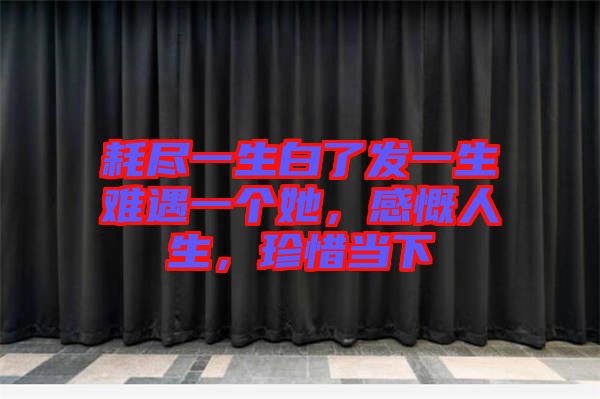 耗尽一生白了发一生难遇一个她，感慨人生，珍惜当下